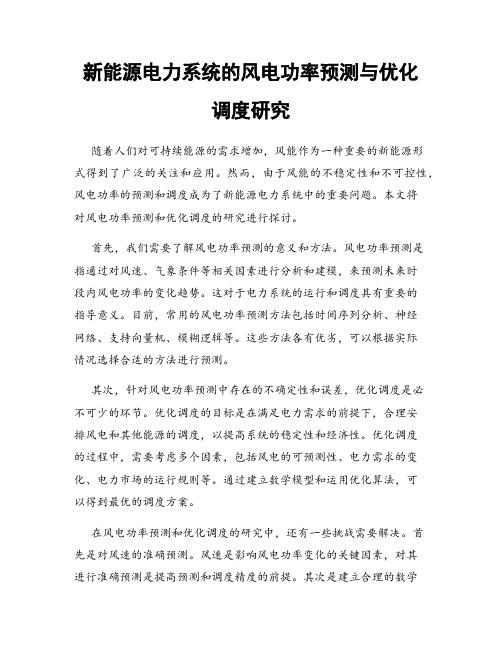 新能源电力系统的风电功率预测与优化调度研究

随着人们对可持续能源的需求增加，风能作为一种重要的新能源形式得到了广泛的关注和应用。然而，由于风能的不稳定性和不可控性，风电功率的预测和调度成为了新能源电力系统中的重要问题。本文将对风电功率预测和优化调度的研究进行探讨。

首先，我们需要了解风电功率预测的意义和方法。风电功率预测是指通过对风速、气象条件等相关因素进行分析和建模，来预测未来时段内风电功率的变化趋势。这对于电力系统的运行和调度具有重要的指导意义。目前，常用的风电功率预测方法包括时间序列分析、神经网络、支持向量机、模糊逻辑等。这些方法各有优劣，可以根据实际情况选择合适的方法进行预测。

其次，针对风电功率预测中存在的不确定性和误差，优化调度是必不可少的环节。优化调度的目标是在满足电力需求的前提下，合理安排风电和其他能源的调度，以提高系统的稳定性和经济性。优化调度的过程中，需要考虑多个因素，包括风电的可预测性、电力需求的变化、电力市场的运行规则等。通过建立数学模型和运用优化算法，可以得到最优的调度方案。

在风电功率预测和优化调度的研究中，还有一些挑战需要解决。首先是对风速的准确预测。风速是影响风电功率变化的关键因素，对其进行准确预测是提高预测和调度精度的前提。其次是建立合理的数学